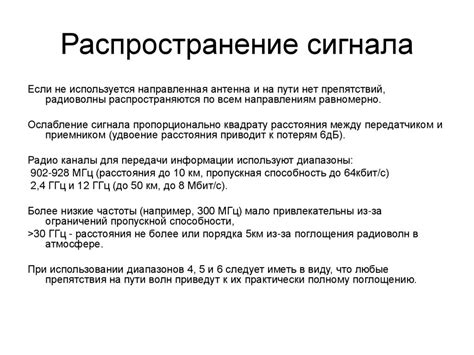 Распространение сигнала

Если не используется направленная антенна и на пути нет препятствий, радиоволны распространяются по всем направлениям равномерно.

Ослабление сигнала пропорционально квадрату расстояния между передатчиком и приемником (удвоение расстояния приводит к потерям 6дБ).

Радио каналы для передачи информации используют диапазоны:
902-928 МГц (расстояния до 10 км, пропускная способность до 64кбит/с)
2,4 ГГц и 12 ГГц (до 50 км, до 8 Мбит/с).

Более низкие частоты (например, 300 МГц) мало привлекательны из-за ограничений пропускной способности,
>30 ГГц - расстояния не более или порядка 5км из-за поглощения радиоволн в атмосфере.

При использовании диапазонов 4, 5 и 6 следует иметь в виду, что любые препятствия на пути волн приведут к их практически полному поглощению.